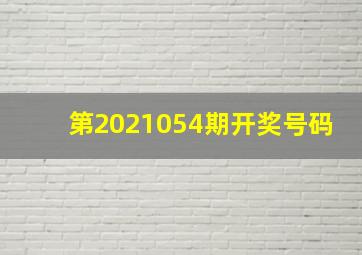 第2021054期开奖号码